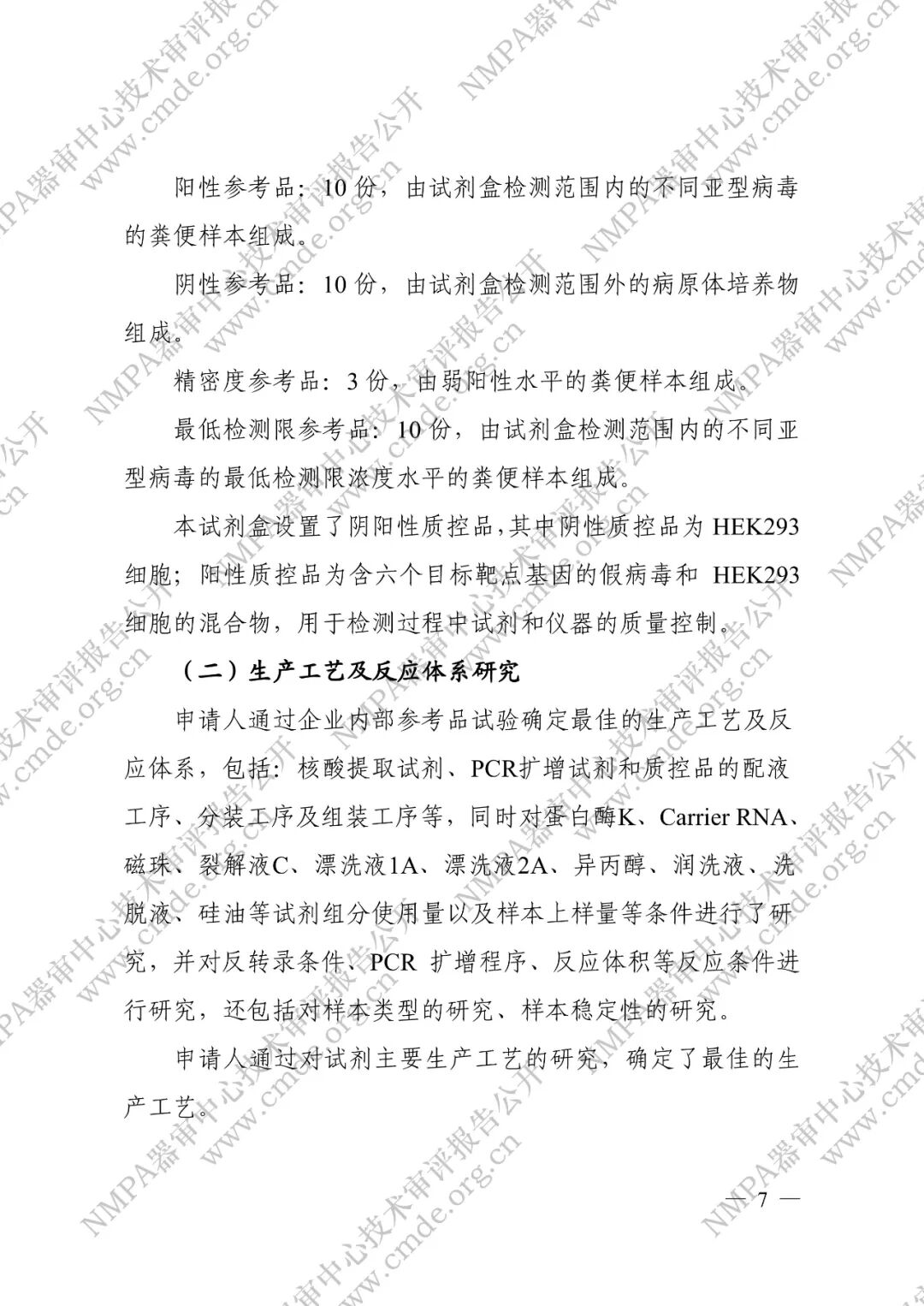 阳性参考品：10 份，由试剂盒检测范围内的不同亚型病毒的粪便样本组成。

阴性参考品：10 份，由试剂盒检测范围外的病原体培养物组成。

精密度参考品：3 份，由弱阳性水平的粪便样本组成。

最低检测限参考品：10 份，由试剂盒检测范围内的不同亚型病毒的最低检测限浓度水平的粪便样本组成。

本试剂盒设置了阴阳性质控品，其中阴性质控品为 HEK293 细胞；阳性质控品为含六个目标靶点基因的假病毒和 HEK293 细胞的混合物，用于检测过程中试剂和仪器的质量控制。

（二）生产工艺及反应体系研究

申请人通过企业内部参考品试验确定最佳的生产工艺及反应体系，包括：核酸提取试剂、PCR扩增试剂和质控品的配液工序、分装工序及组装工序等，同时对蛋白酶K、Carrier RNA、磁珠、裂解液C、漂洗液1A、漂洗液2A、异丙醇、润洗液、洗脱液、硅油等试剂组分使用量以及样本上样量等条件进行了研究，并对反转录条件、PCR 扩增程序、反应体积等反应条件进行研究，还包括对样本类型的研究、样本稳定性的研究。

申请人通过对试剂主要生产工艺的研究，确定了最佳的生产工艺。

— 7 —

NMPA器审中心技术审评报告公开 www.cmde.org.cn